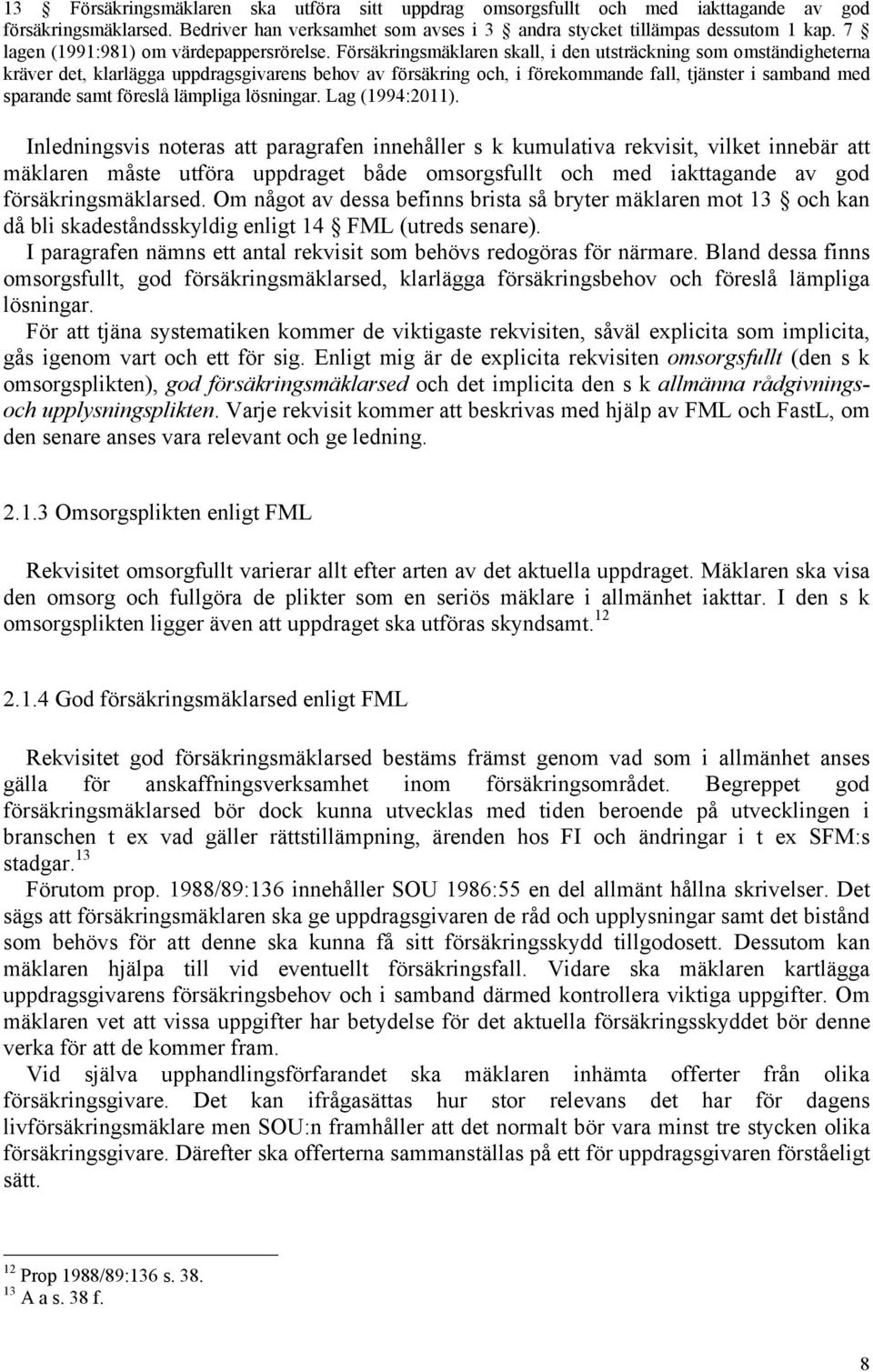 13 § Försäkringsmäklaren ska utföra sitt uppdrag omsorgsfullt och med iakttagande av god försäkringsmäklarsed. Bedriver han verksamhet som avses i 3 § andra stycket tillämpas dessutom 1 kap. 7 § lagen (1991:981) om värdepappersrörelse. Försäkringsmäklaren skall, i den utsträckning som omständigheterna kräver det, klarlägga uppdragsgivarens behov av försäkring och, i förekommande fall, tjänster i samband med sparande samt föreslå lämpliga lösningar. Lag (1994:2011).

Inledningsvis noteras att paragrafen innehåller s k kumulativa rekvisit, vilket innebär att mäklaren måste utföra uppdraget både omsorgsfullt och med iakttagande av god försäkringsmäklarsed. Om något av dessa befinns brista så bryter mäklaren mot 13 § och kan då bli skadeståndsskyldig enligt 14 § FML (utreds senare).
I paragrafen nämns ett antal rekvisit som behövs redogöras för närmare. Bland dessa finns omsorgsfullt, god försäkringsmäklarsed, klarlägga försäkringsbehov och föreslå lämpliga lösningar.
För att tjäna systematiken kommer de viktigaste rekvisiten, såväl explicita som implicita, gås igenom vart och ett för sig. Enligt mig är de explicita rekvisiten omsorgsfullt (den s k omsorgsplikten), god försäkringsmäklarsed och det implicita den s k allmänna rådgivnings- och upplysningsplikten. Varje rekvisit kommer att beskrivas med hjälp av FML och FastL, om den senare anses vara relevant och ge ledning.

2.1.3 Omsorgsplikten enligt FML

Rekvisitet omsorgfullt varierar allt efter arten av det aktuella uppdraget. Mäklaren ska visa den omsorg och fullgöra de plikter som en seriös mäklare i allmänhet iakttar. I den s k omsorgsplikten ligger även att uppdraget ska utföras skyndsamt.$^{12}$

2.1.4 God försäkringsmäklarsed enligt FML

Rekvisitet god försäkringsmäklarsed bestäms främst genom vad som i allmänhet anses gälla för anskaffningsverksamhet inom försäkringsområdet. Begreppet god försäkringsmäklarsed bör dock kunna utvecklas med tiden beroende på utvecklingen i branschen t ex vad gäller rättstillämpning, ärenden hos FI och ändringar i t ex SFM:s stadgar.$^{13}$
Förutom prop. 1988/89:136 innehåller SOU 1986:55 en del allmänt hållna skrivelser. Det sägs att försäkringsmäklaren ska ge uppdragsgivaren de råd och upplysningar samt det bistånd som behövs för att denne ska kunna få sitt försäkringsskydd tillgodosett. Dessutom kan mäklaren hjälpa till vid eventuellt försäkringsfall. Vidare ska mäklaren kartlägga uppdragsgivarens försäkringsbehov och i samband därmed kontrollera viktiga uppgifter. Om mäklaren vet att vissa uppgifter har betydelse för det aktuella försäkringsskyddet bör denne verka för att de kommer fram.
Vid själva upphandlingsförfarandet ska mäklaren inhämta offerter från olika försäkringsgivare. Det kan ifrågasättas hur stor relevans det har för dagens livförsäkringsmäklare men SOU:n framhåller att det normalt bör vara minst tre stycken olika försäkringsgivare. Därefter ska offerterna sammanställas på ett för uppdragsgivaren förståeligt sätt.

$^{12}$ Prop 1988/89:136 s. 38.
$^{13}$ A a s. 38 f.

8